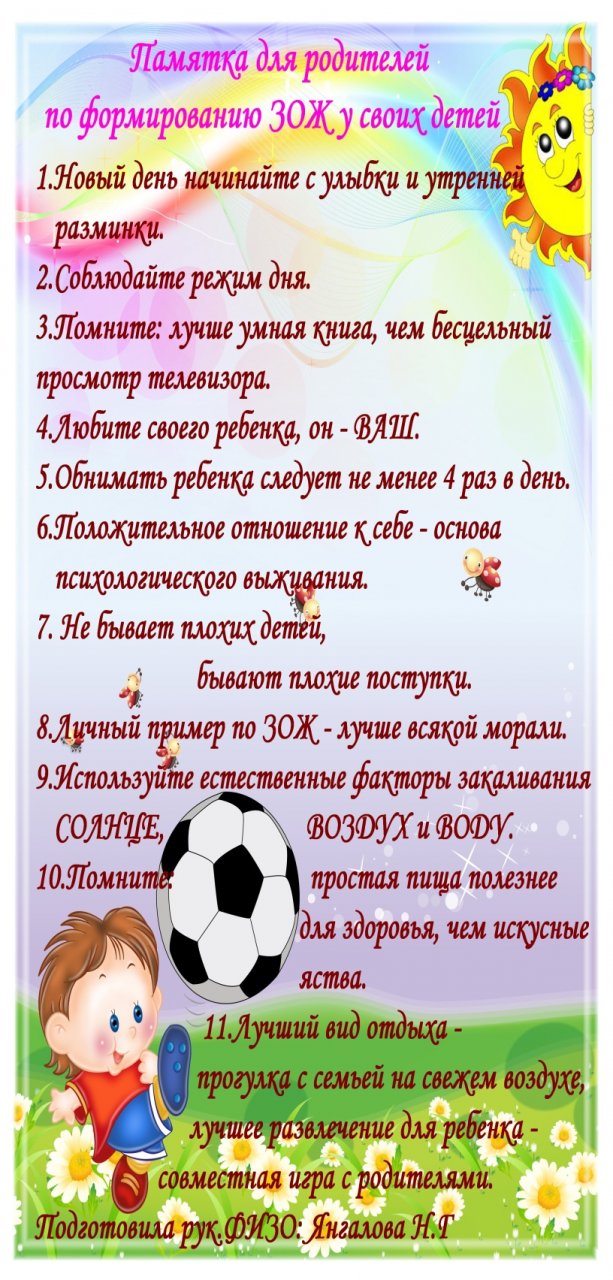 Памятка для родителей
по формированию ЗОЖ у своих детей

1.Новый день начинайте с улыбки и утренней разминки.
2.Соблюдайте режим дня.
3.Помните: лучше умная книга, чем бесцельный просмотр телевизора.
4.Любите своего ребенка, он - ВАШ.
5.Обнимать ребенка следует не менее 4 раз в день.
6.Положительное отношение к себе - основа психологического выживания.
7. Не бывает плохих детей, бывают плохие поступки.
8.Личный пример по ЗОЖ - лучше всякой морали.
9.Используйте естественные факторы закаливания СОЛНЦЕ, ВОЗДУХ и ВОДУ.
10.Помните: простая пища полезнее для здоровья, чем искусные яства.
11.Лучший вид отдыха - прогулка с семьей на свежем воздухе, лучшее развлечение для ребенка - совместная игра с родителями.
Подготовила рук.ФИЗО: Янгалова Н.Г